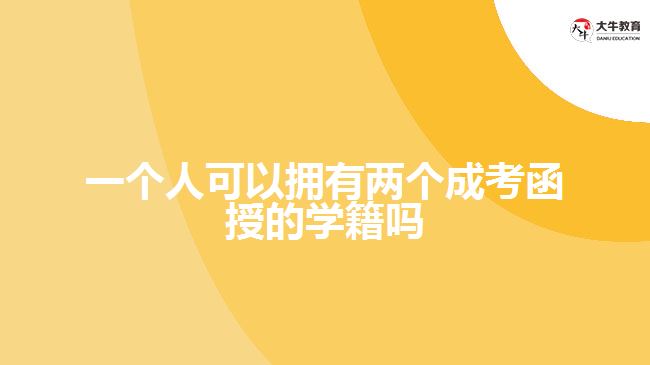 大牛教育
DANIU EDUCATION

一个人可以拥有两个成考函授的学籍吗